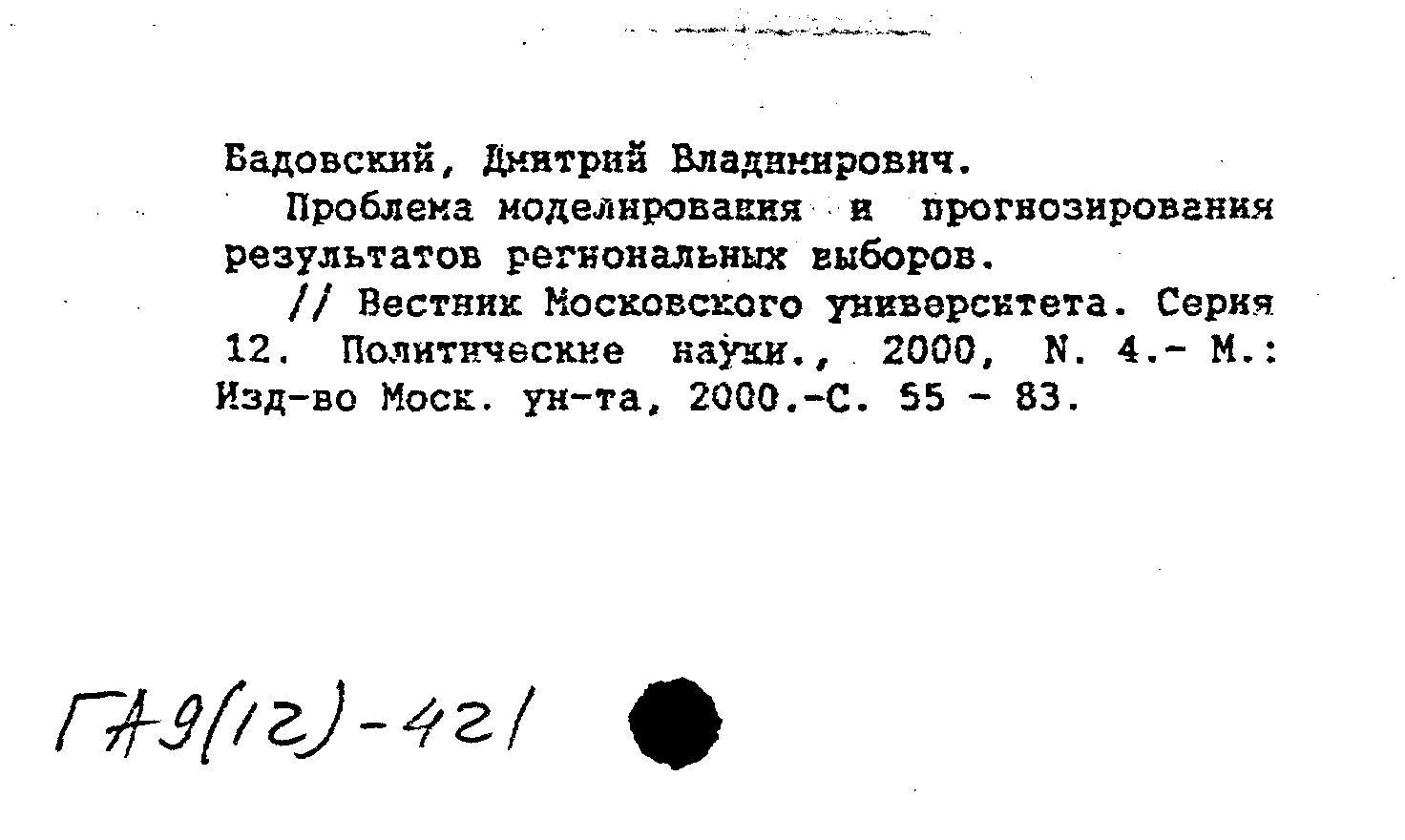 Бадовский, Дмитрий Владимирович.

Проблема моделирования и прогнозирования результатов региональных выборов.

// Вестник Московского университета. Серия 12. Политические науки., 2000, N. 4.- М.: Изд-во Моск. ун-та, 2000.-С. 55 - 83.

ГА9(12)-421